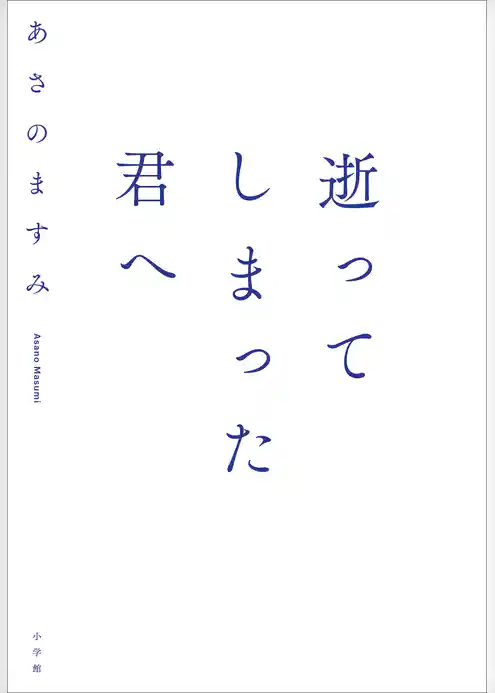 逝ってしまった君へ

あさのますみ

Asano Masumi

小学館